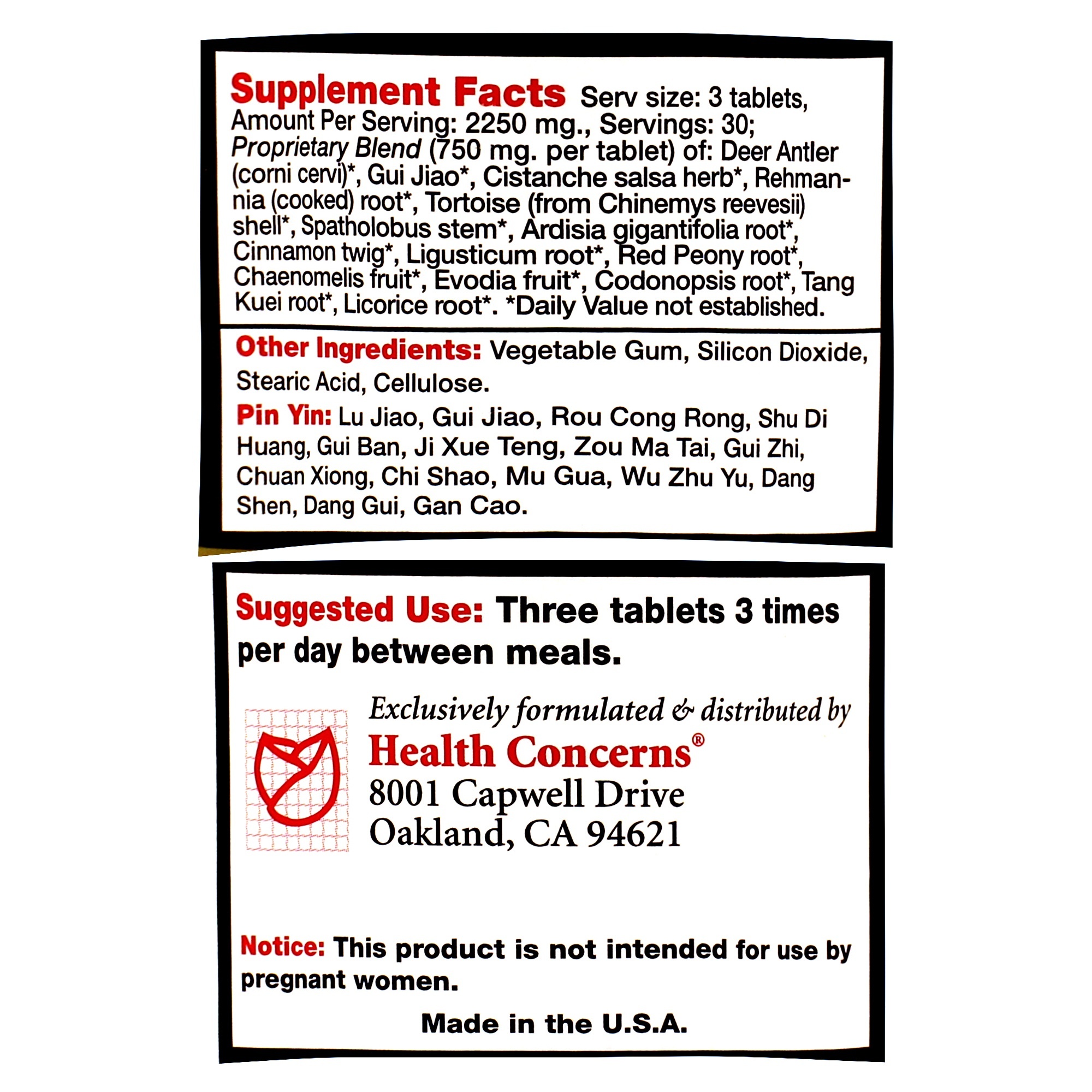 Supplement Facts Serv size: 3 tablets, Amount Per Serving: 2250 mg., Servings: 30; Proprietary Blend (750 mg. per tablet) of: Deer Antler (corni cervi)*, Gui Jiao*, Cistanche salsa herb*, Rehmannia (cooked) root*, Tortoise (from Chinemys reevesii) shell*, Spatholobus stem*, Ardisia gigantifolia root*, Cinnamon twig*, Ligusticum root*, Red Peony root*, Chaenomelis fruit*, Evodia fruit*, Codonopsis root*, Tang Kuei root*, Licorice root*. *Daily Value not established.

Other Ingredients: Vegetable Gum, Silicon Dioxide, Stearic Acid, Cellulose.

Pin Yin: Lu Jiao, Gui Jiao, Rou Cong Rong, Shu Di Huang, Gui Ban, Ji Xue Teng, Zou Ma Tai, Gui Zhi, Chuan Xiong, Chi Shao, Mu Gua, Wu Zhu Yu, Dang Shen, Dang Gui, Gan Cao.

Suggested Use: Three tablets 3 times per day between meals.

Exclusively formulated & distributed by
Health Concerns®
8001 Capwell Drive
Oakland, CA 94621

Notice: This product is not intended for use by pregnant women.

Made in the U.S.A.